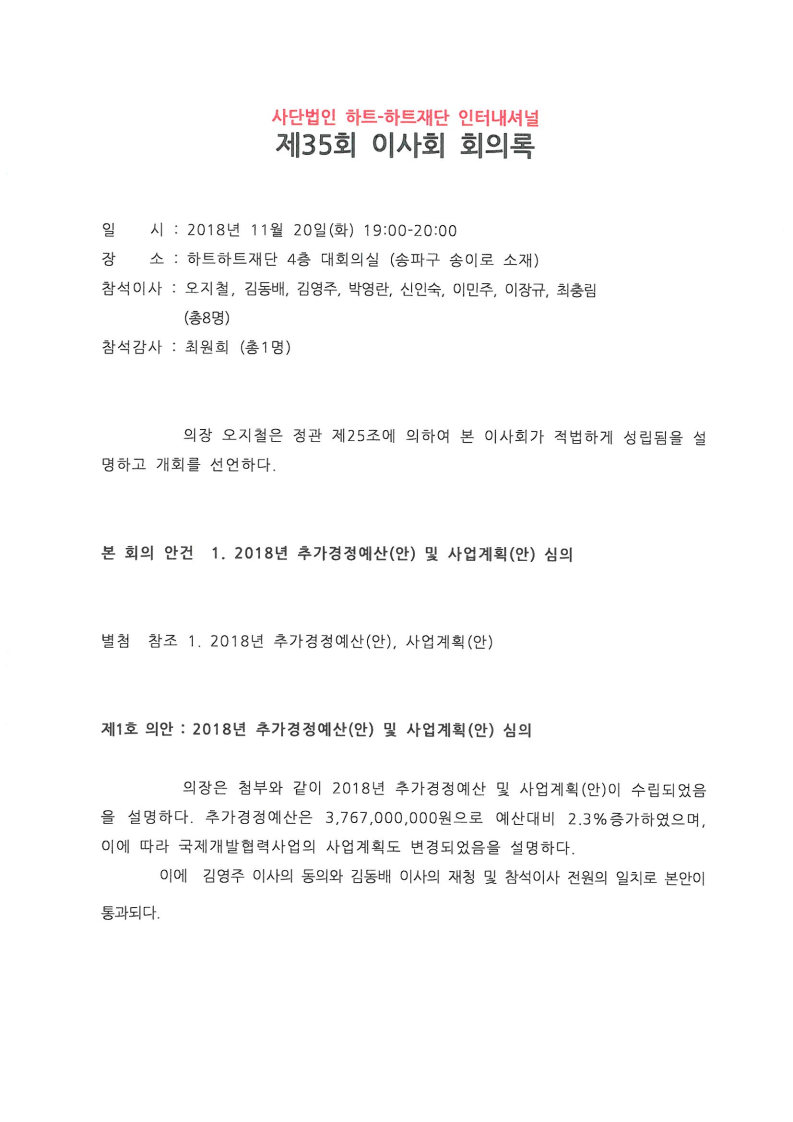 사단법인 하트-하트재단 인터내셔널
제35회 이사회 회의록

일 시 : 2018년 11월 20일(화) 19:00-20:00
장 소 : 하트하트재단 4층 대회의실 (송파구 송이로 소재)
참석이사 : 오지철, 김동배, 김영주, 박영란, 신인숙, 이민주, 이장규, 최충림 (총8명)
참석감사 : 최원희 (총1명)

의장 오지철은 정관 제25조에 의하여 본 이사회가 적법하게 성립됨을 설명하고 개회를 선언하다.

본 회의 안건 1. 2018년 추가경정예산(안) 및 사업계획(안) 심의

별첨 참조 1. 2018년 추가경정예산(안), 사업계획(안)

제1호 의안 : 2018년 추가경정예산(안) 및 사업계획(안) 심의

의장은 첨부와 같이 2018년 추가경정예산 및 사업계획(안)이 수립되었음을 설명하다. 추가경정예산은 3,767,000,000원으로 예산대비 2.3%증가하였으며, 이에 따라 국제개발협력사업의 사업계획도 변경되었음을 설명하다.

이에 김영주 이사의 동의와 김동배 이사의 재청 및 참석이사 전원의 일치로 본안이 통과되다.